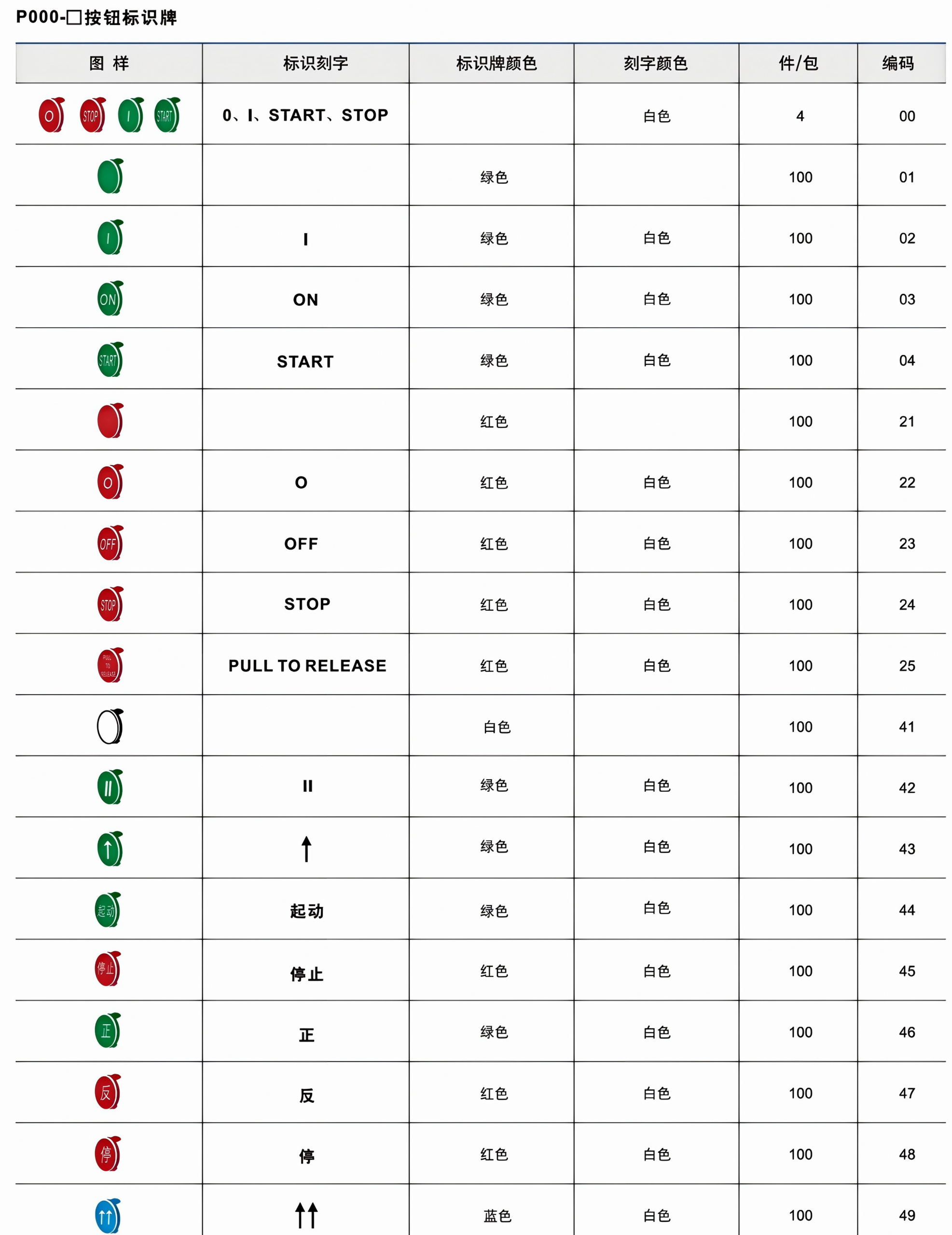 P000-□按钮标识牌

| 图 样 | 标识刻字 | 标识牌颜色 | 刻字颜色 | 件/包 | 编码 |
|---|---|---|---|---|---|
| O STOP I START | 0、I、START、STOP | | 白色 | 4 | 00 |
| | | 绿色 | | 100 | 01 |
| I | I | 绿色 | 白色 | 100 | 02 |
| ON | ON | 绿色 | 白色 | 100 | 03 |
| START | START | 绿色 | 白色 | 100 | 04 |
| | | 红色 | | 100 | 21 |
| O | O | 红色 | 白色 | 100 | 22 |
| OFF | OFF | 红色 | 白色 | 100 | 23 |
| STOP | STOP | 红色 | 白色 | 100 | 24 |
| PULL TO RELEASE | PULL TO RELEASE | 红色 | 白色 | 100 | 25 |
| | | 白色 | | 100 | 41 |
| II | II | 绿色 | 白色 | 100 | 42 |
| ↑ | ↑ | 绿色 | 白色 | 100 | 43 |
| 起动 | 起动 | 绿色 | 白色 | 100 | 44 |
| 停止 | 停止 | 红色 | 白色 | 100 | 45 |
| 正 | 正 | 绿色 | 白色 | 100 | 46 |
| 反 | 反 | 红色 | 白色 | 100 | 47 |
| 停 | 停 | 红色 | 白色 | 100 | 48 |
| ↑↑ | ↑↑ | 蓝色 | 白色 | 100 | 49 |